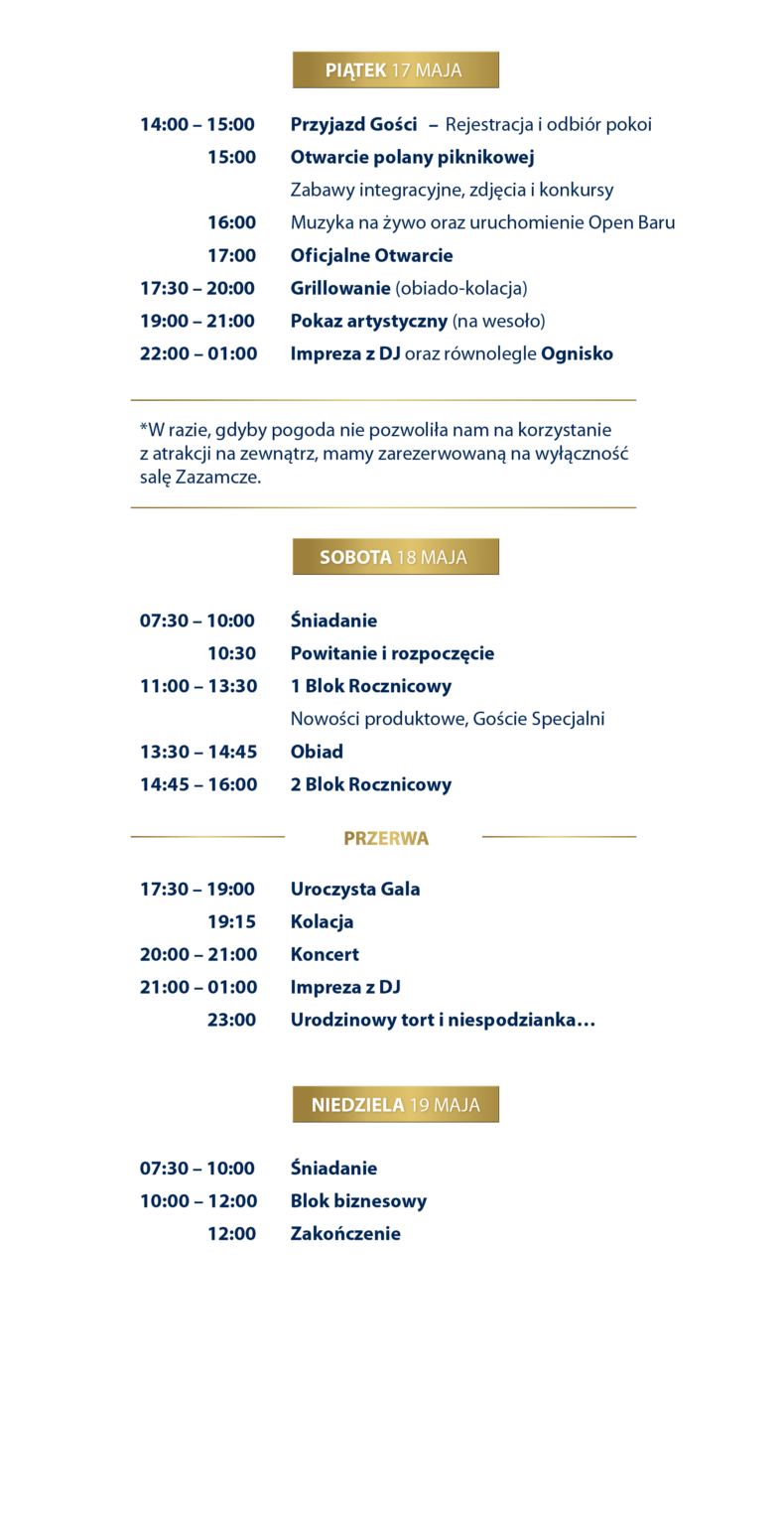 PIĄTEK 17 MAJA

14:00 – 15:00 Przyjazd Gości – Rejestracja i odbiór pokoi
15:00 Otwarcie polany piknikowej
Zabawy integracyjne, zdjęcia i konkursy
16:00 Muzyka na żywo oraz uruchomienie Open Baru
17:00 Oficjalne Otwarcie
17:30 – 20:00 Grillowanie (obiado-kolacja)
19:00 – 21:00 Pokaz artystyczny (na wesoło)
22:00 – 01:00 Impreza z DJ oraz równolegle Ognisko

*W razie, gdyby pogoda nie pozwoliła nam na korzystanie z atrakcji na zewnątrz, mamy zarezerwowaną na wyłączność salę Zazamcze.

SOBOTA 18 MAJA

07:30 – 10:00 Śniadanie
10:30 Powitanie i rozpoczęcie
11:00 – 13:30 1 Blok Rocznicowy
Nowości produktowe, Goście Specjalni
13:30 – 14:45 Obiad
14:45 – 16:00 2 Blok Rocznicowy

PRZERWA

17:30 – 19:00 Uroczysta Gala
19:15 Kolacja
20:00 – 21:00 Koncert
21:00 – 01:00 Impreza z DJ
23:00 Urodzinowy tort i niespodzianka…

NIEDZIELA 19 MAJA

07:30 – 10:00 Śniadanie
10:00 – 12:00 Blok biznesowy
12:00 Zakończenie